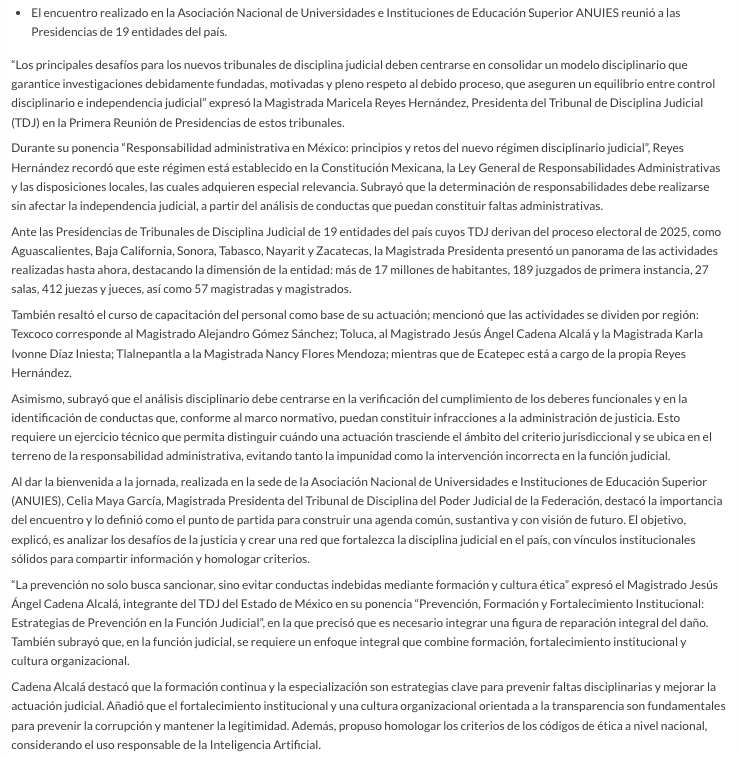 • El encuentro realizado en la Asociación Nacional de Universidades e Instituciones de Educación Superior ANUIES reunió a las Presidencias de 19 entidades del país.

"Los principales desafíos para los nuevos tribunales de disciplina judicial deben centrarse en consolidar un modelo disciplinario que garantice investigaciones debidamente fundadas, motivadas y pleno respeto al debido proceso, que aseguren un equilibrio entre control disciplinario e independencia judicial" expresó la Magistrada Maricela Reyes Hernández, Presidenta del Tribunal de Disciplina Judicial (TDJ) en la Primera Reunión de Presidencias de estos tribunales.

Durante su ponencia "Responsabilidad administrativa en México: principios y retos del nuevo régimen disciplinario judicial", Reyes Hernández recordó que este régimen está establecido en la Constitución Mexicana, la Ley General de Responsabilidades Administrativas y las disposiciones locales, las cuales adquieren especial relevancia. Subrayó que la determinación de responsabilidades debe realizarse sin afectar la independencia judicial, a partir del análisis de conductas que puedan constituir faltas administrativas.

Ante las Presidencias de Tribunales de Disciplina Judicial de 19 entidades del país cuyos TDJ derivan del proceso electoral de 2025, como Aguascalientes, Baja California, Sonora, Tabasco, Nayarit y Zacatecas, la Magistrada Presidenta presentó un panorama de las actividades realizadas hasta ahora, destacando la dimensión de la entidad: más de 17 millones de habitantes, 189 juzgados de primera instancia, 27 salas, 412 juezas y jueces, así como 57 magistradas y magistrados.

También resaltó el curso de capacitación del personal como base de su actuación; mencionó que las actividades se dividen por región: Texcoco corresponde al Magistrado Alejandro Gómez Sánchez; Toluca, al Magistrado Jesús Ángel Cadena Alcalá y la Magistrada Karla Ivonne Díaz Iniesta; Tlalnepantla a la Magistrada Nancy Flores Mendoza; mientras que de Ecatepec está a cargo de la propia Reyes Hernández.

Asimismo, subrayó que el análisis disciplinario debe centrarse en la verificación del cumplimiento de los deberes funcionales y en la identificación de conductas que, conforme al marco normativo, puedan constituir infracciones a la administración de justicia. Esto requiere un ejercicio técnico que permita distinguir cuándo una actuación trasciende el ámbito del criterio jurisdiccional y se ubica en el terreno de la responsabilidad administrativa, evitando tanto la impunidad como la intervención incorrecta en la función judicial.

Al dar la bienvenida a la jornada, realizada en la sede de la Asociación Nacional de Universidades e Instituciones de Educación Superior (ANUIES), Celia Maya García, Magistrada Presidenta del Tribunal de Disciplina del Poder Judicial de la Federación, destacó la importancia del encuentro y lo definió como el punto de partida para construir una agenda común, sustantiva y con visión de futuro. El objetivo, explicó, es analizar los desafíos de la justicia y crear una red que fortalezca la disciplina judicial en el país, con vínculos institucionales sólidos para compartir información y homologar criterios.

"La prevención no solo busca sancionar, sino evitar conductas indebidas mediante formación y cultura ética" expresó el Magistrado Jesús Ángel Cadena Alcalá, integrante del TDJ del Estado de México en su ponencia "Prevención, Formación y Fortalecimiento Institucional: Estrategias de Prevención en la Función Judicial", en la que precisó que es necesario integrar una figura de reparación integral del daño. También subrayó que, en la función judicial, se requiere un enfoque integral que combine formación, fortalecimiento institucional y cultura organizacional.

Cadena Alcalá destacó que la formación continua y la especialización son estrategias clave para prevenir faltas disciplinarias y mejorar la actuación judicial. Añadió que el fortalecimiento institucional y una cultura organizacional orientada a la transparencia son fundamentales para prevenir la corrupción y mantener la legitimidad. Además, propuso homologar los criterios de los códigos de ética a nivel nacional, considerando el uso responsable de la Inteligencia Artificial.